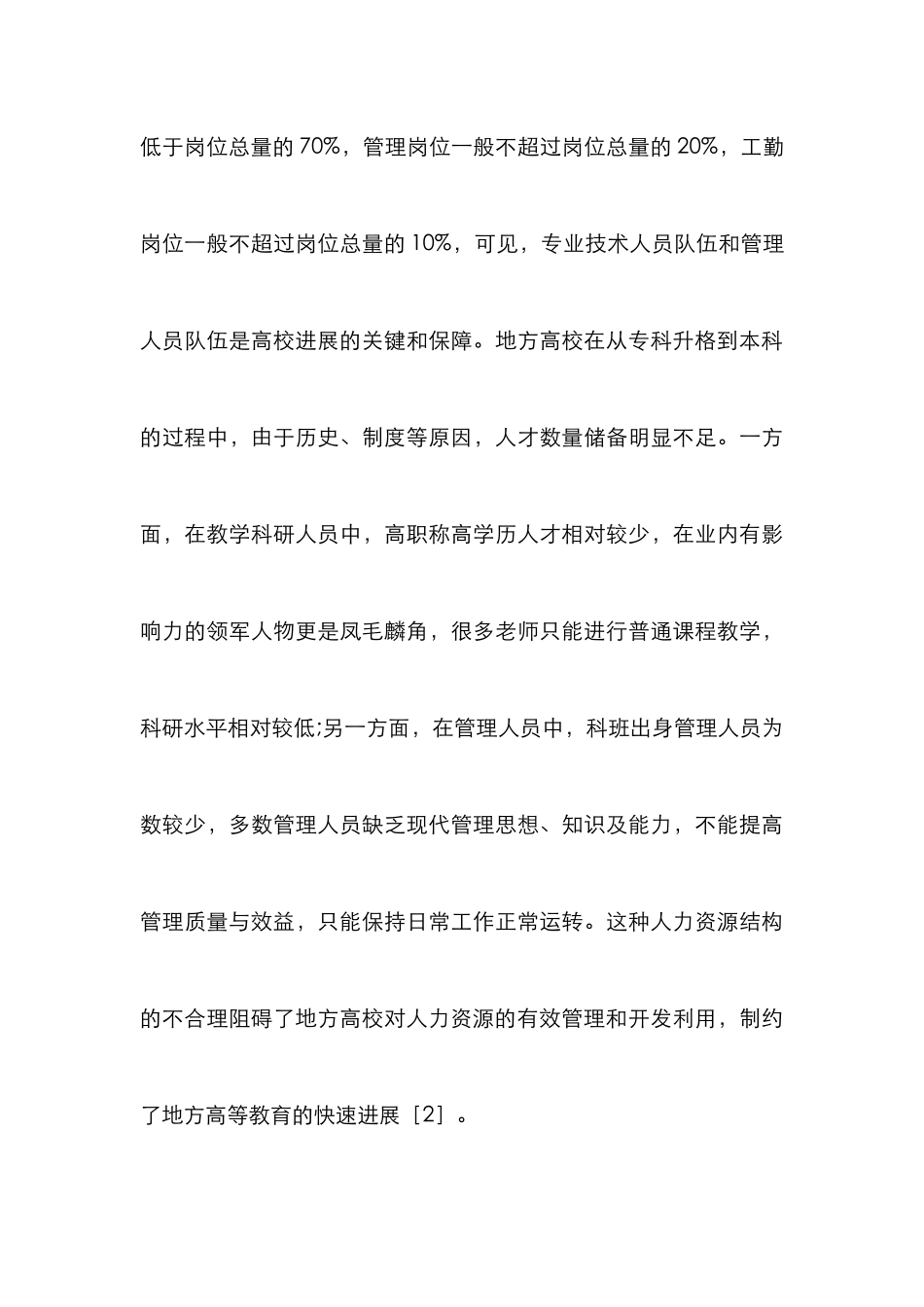 低于岗位总量的 70%，管理岗位一般不超过岗位总量的 20%，工勤岗位一般不超过岗位总量的 10%，可见，专业技术人员队伍和管理人员队伍是高校进展的关键和保障。地方高校在从专科升格到本科的过程中，由于历史、制度等原因，人才数量储备明显不足。一方面，在教学科研人员中，高职称高学历人才相对较少，在业内有影响力的领军人物更是凤毛麟角，很多老师只能进行普通课程教学，科研水平相对较低;另一方面，在管理人员中，科班出身管理人员为数较少，多数管理人员缺乏现代管理思想、知识及能力，不能提高管理质量与效益，只能保持日常工作正常运转。这种人力资源结构的不合理阻碍了地方高校对人力资源的有效管理和开发利用，制约了地方高等教育的快速进展［2］。